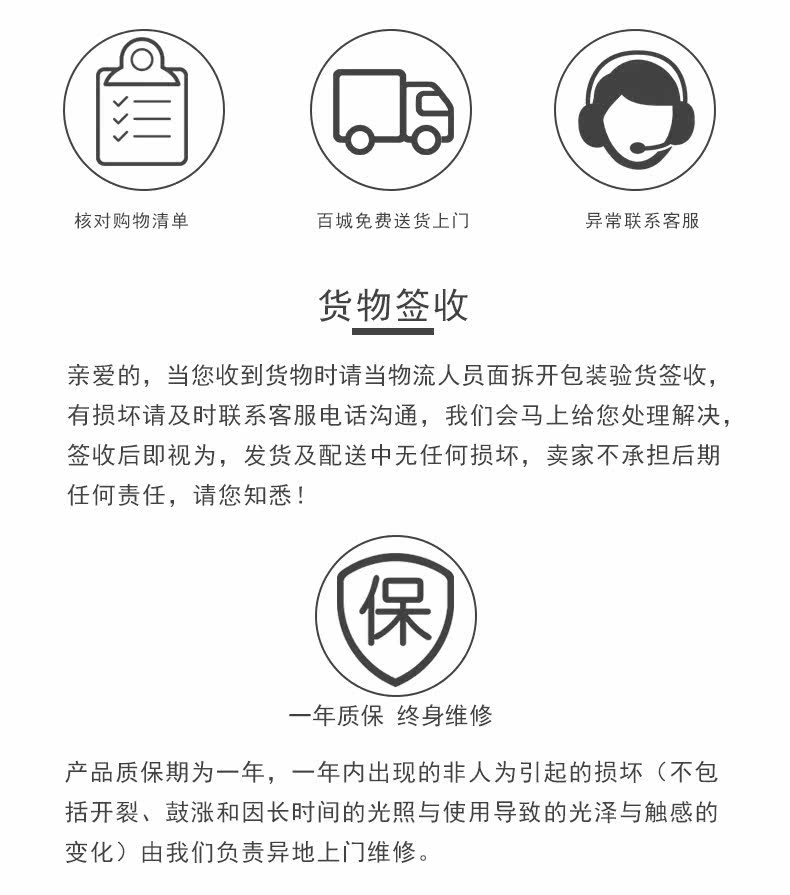 核对购物清单

百城免费送货上门

异常联系客服

货物签收

亲爱的，当您收到货物时请当物流人员面拆开包装验货签收，有损坏请及时联系客服电话沟通，我们会马上给您处理解决，签收后即视为，发货及配送中无任何损坏，卖家不承担后期任何责任，请您知悉！

保

一年质保 终身维修

产品质保期为一年，一年内出现的非人为引起的损坏（不包括开裂、鼓涨和因长时间的光照与使用导致的光泽与触感的变化）由我们负责异地上门维修。